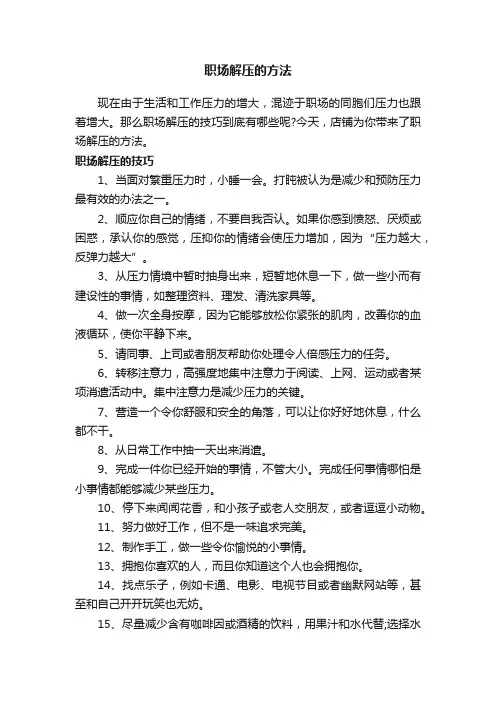 职场解压的方法

现在由于生活和工作压力的增大，混迹于职场的同胞们压力也跟着增大。那么职场解压的技巧到底有哪些呢?今天，店铺为你带来了职场解压的方法。

职场解压的技巧

1、当面对繁重压力时，小睡一会。打盹被认为是减少和预防压力最有效的办法之一。

2、顺应你自己的情绪，不要自我否认。如果你感到愤怒、厌烦或困惑，承认你的感觉，压抑你的情绪会使压力增加，因为“压力越大，反弹力越大”。

3、从压力情境中暂时抽身出来，短暂地休息一下，做一些小而有建设性的事情，如整理资料、理发、清洗家具等。

4、做一次全身按摩，因为它能够放松你紧张的肌肉，改善你的血液循环，使你平静下来。

5、请同事、上司或者朋友帮助你处理令人倍感压力的任务。

6、转移注意力，高强度地集中注意力于阅读、上网、运动或者某项消遣活动中。集中注意力是减少压力的关键。

7、营造一个令你舒服和安全的角落，可以让你好好地休息，什么都不干。

8、从日常工作中抽一天出来消遣。

9、完成一件你已经开始的事情，不管大小。完成任何事情哪怕是小事情都能够减少某些压力。

10、停下来闻闻花香，和小孩子或老人交朋友，或者逗逗小动物。

11、努力做好工作，但不是一味追求完美。

12、制作手工，做一些令你愉悦的小事情。

13、拥抱你喜欢的人，而且你知道这个人也会拥抱你。

14、找点乐子，例如卡通、电影、电视节目或者幽默网站等，甚至和自己开开玩笑也无妨。

15、尽量减少含有咖啡因或酒精的饮料，用果汁和水代替;选择水